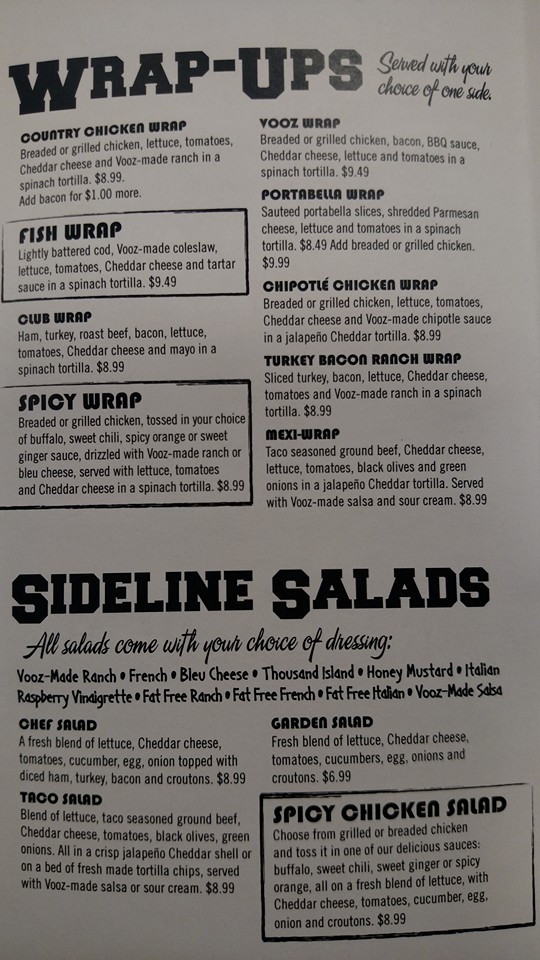 WRAP-UPS

Served with your choice of one side.

COUNTRY CHICKEN WRAP
Breaded or grilled chicken, lettuce, tomatoes, Cheddar cheese and Vooz-made ranch in a spinach tortilla. $8.99. Add bacon for $1.00 more.

FISH WRAP
Lightly battered cod, Vooz-made coleslaw, lettuce, tomatoes, Cheddar cheese and tartar sauce in a spinach tortilla. $9.49

CLUB WRAP
Ham, turkey, roast beef, bacon, lettuce, tomatoes, Cheddar cheese and mayo in a spinach tortilla. $8.99

SPICY WRAP
Breaded or grilled chicken, tossed in your choice of buffalo, sweet chili, spicy orange or sweet ginger sauce, drizzled with Vooz-made ranch or bleu cheese, served with lettuce, tomatoes and Cheddar cheese in a spinach tortilla. $8.99

VOOZ WRAP
Breaded or grilled chicken, bacon, BBQ sauce, Cheddar cheese, lettuce and tomatoes in a spinach tortilla. $9.49

PORTABELLA WRAP
Sauteed portabella slices, shredded Parmesan cheese, lettuce and tomatoes in a spinach tortilla. $8.49 Add breaded or grilled chicken. $9.99

CHIPOTLÉ CHICKEN WRAP
Breaded or grilled chicken, lettuce, tomatoes, Cheddar cheese and Vooz-made chipotle sauce in a jalapeño Cheddar tortilla. $8.99

TURKEY BACON RANCH WRAP
Sliced turkey, bacon, lettuce, Cheddar cheese, tomatoes and Vooz-made ranch in a spinach tortilla. $8.99

MEXI-WRAP
Taco seasoned ground beef, Cheddar cheese, lettuce, tomatoes, black olives and green onions in a jalapeño Cheddar tortilla. Served with Vooz-made salsa and sour cream. $8.99

SIDELINE SALADS

All salads come with your choice of dressing:

Vooz-Made Ranch • French • Bleu Cheese • Thousand Island • Honey Mustard • Italian
Raspberry Vinaigrette • Fat Free Ranch • Fat Free French • Fat Free Italian • Vooz-Made Salsa

CHEF SALAD
A fresh blend of lettuce, Cheddar cheese, tomatoes, cucumber, egg, onion topped with diced ham, turkey, bacon and croutons. $8.99

TACO SALAD
Blend of lettuce, taco seasoned ground beef, Cheddar cheese, tomatoes, black olives, green onions. All in a crisp jalapeño Cheddar shell or on a bed of fresh made tortilla chips, served with Vooz-made salsa or sour cream. $8.99

GARDEN SALAD
Fresh blend of lettuce, Cheddar cheese, tomatoes, cucumbers, egg, onions and croutons. $6.99

SPICY CHICKEN SALAD
Choose from grilled or breaded chicken and toss it in one of our delicious sauces: buffalo, sweet chili, sweet ginger or spicy orange, all on a fresh blend of lettuce, with Cheddar cheese, tomatoes, cucumber, egg, onion and croutons. $8.99